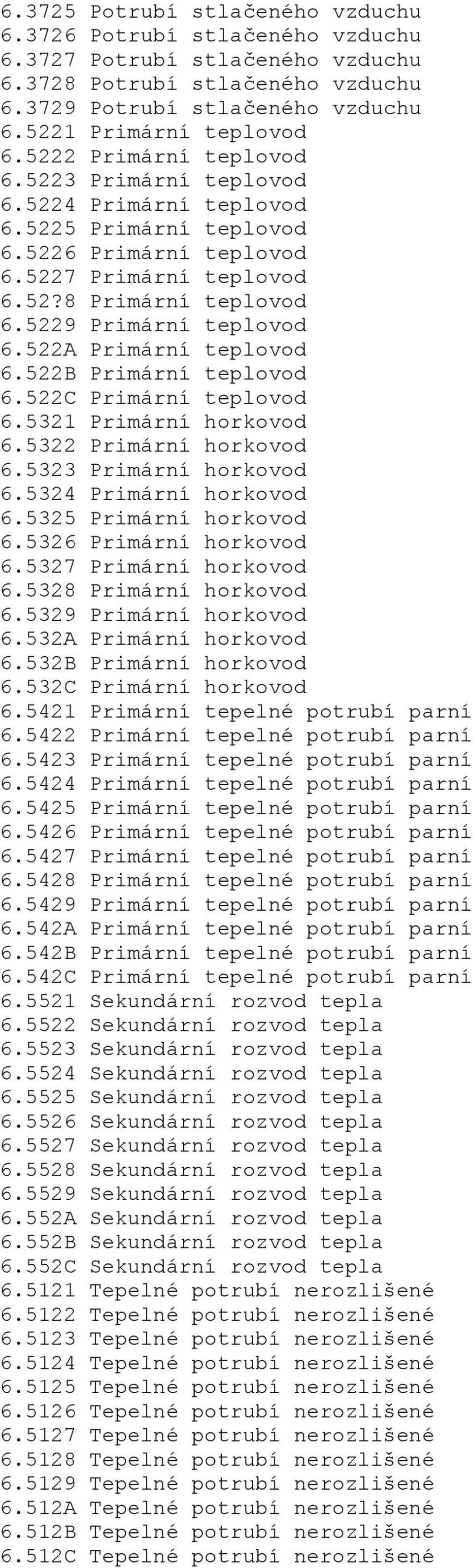 6.3725 Potrubí stlačeného vzduchu
6.3726 Potrubí stlačeného vzduchu
6.3727 Potrubí stlačeného vzduchu
6.3728 Potrubí stlačeného vzduchu
6.3729 Potrubí stlačeného vzduchu
6.5221 Primární teplovod
6.5222 Primární teplovod
6.5223 Primární teplovod
6.5224 Primární teplovod
6.5225 Primární teplovod
6.5226 Primární teplovod
6.5227 Primární teplovod
6.52?8 Primární teplovod
6.5229 Primární teplovod
6.522A Primární teplovod
6.522B Primární teplovod
6.522C Primární teplovod
6.5321 Primární horkovod
6.5322 Primární horkovod
6.5323 Primární horkovod
6.5324 Primární horkovod
6.5325 Primární horkovod
6.5326 Primární horkovod
6.5327 Primární horkovod
6.5328 Primární horkovod
6.5329 Primární horkovod
6.532A Primární horkovod
6.532B Primární horkovod
6.532C Primární horkovod
6.5421 Primární tepelné potrubí parní
6.5422 Primární tepelné potrubí parní
6.5423 Primární tepelné potrubí parní
6.5424 Primární tepelné potrubí parní
6.5425 Primární tepelné potrubí parní
6.5426 Primární tepelné potrubí parní
6.5427 Primární tepelné potrubí parní
6.5428 Primární tepelné potrubí parní
6.5429 Primární tepelné potrubí parní
6.542A Primární tepelné potrubí parní
6.542B Primární tepelné potrubí parní
6.542C Primární tepelné potrubí parní
6.5521 Sekundární rozvod tepla
6.5522 Sekundární rozvod tepla
6.5523 Sekundární rozvod tepla
6.5524 Sekundární rozvod tepla
6.5525 Sekundární rozvod tepla
6.5526 Sekundární rozvod tepla
6.5527 Sekundární rozvod tepla
6.5528 Sekundární rozvod tepla
6.5529 Sekundární rozvod tepla
6.552A Sekundární rozvod tepla
6.552B Sekundární rozvod tepla
6.552C Sekundární rozvod tepla
6.5121 Tepelné potrubí nerozlišené
6.5122 Tepelné potrubí nerozlišené
6.5123 Tepelné potrubí nerozlišené
6.5124 Tepelné potrubí nerozlišené
6.5125 Tepelné potrubí nerozlišené
6.5126 Tepelné potrubí nerozlišené
6.5127 Tepelné potrubí nerozlišené
6.5128 Tepelné potrubí nerozlišené
6.5129 Tepelné potrubí nerozlišené
6.512A Tepelné potrubí nerozlišené
6.512B Tepelné potrubí nerozlišené
6.512C Tepelné potrubí nerozlišené